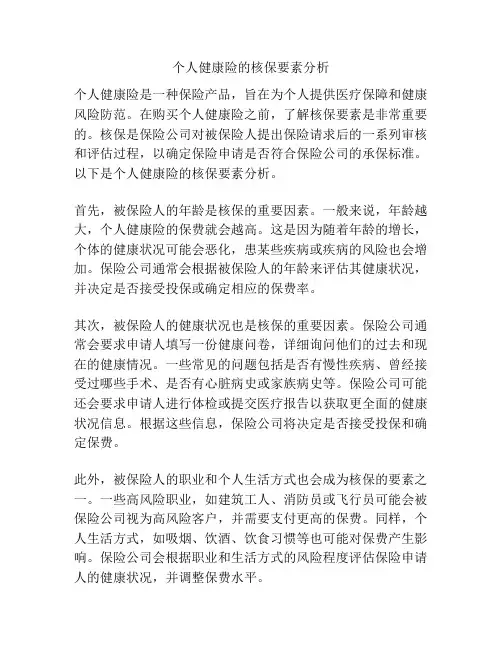 个人健康险的核保要素分析

个人健康险是一种保险产品，旨在为个人提供医疗保障和健康风险防范。在购买个人健康险之前，了解核保要素是非常重要的。核保是保险公司对被保险人提出保险请求后的一系列审核和评估过程，以确定保险申请是否符合保险公司的承保标准。以下是个人健康险的核保要素分析。

首先，被保险人的年龄是核保的重要因素。一般来说，年龄越大，个人健康险的保费就会越高。这是因为随着年龄的增长，个体的健康状况可能会恶化，患某些疾病或疾病的风险也会增加。保险公司通常会根据被保险人的年龄来评估其健康状况，并决定是否接受投保或确定相应的保费率。

其次，被保险人的健康状况也是核保的重要因素。保险公司通常会要求申请人填写一份健康问卷，详细询问他们的过去和现在的健康情况。一些常见的问题包括是否有慢性疾病、曾经接受过哪些手术、是否有心脏病史或家族病史等。保险公司可能还会要求申请人进行体检或提交医疗报告以获取更全面的健康状况信息。根据这些信息，保险公司将决定是否接受投保和确定保费。

此外，被保险人的职业和个人生活方式也会成为核保的要素之一。一些高风险职业，如建筑工人、消防员或飞行员可能会被保险公司视为高风险客户，并需要支付更高的保费。同样，个人生活方式，如吸烟、饮酒、饮食习惯等也可能对保费产生影响。保险公司会根据职业和生活方式的风险程度评估保险申请人的健康状况，并调整保费水平。